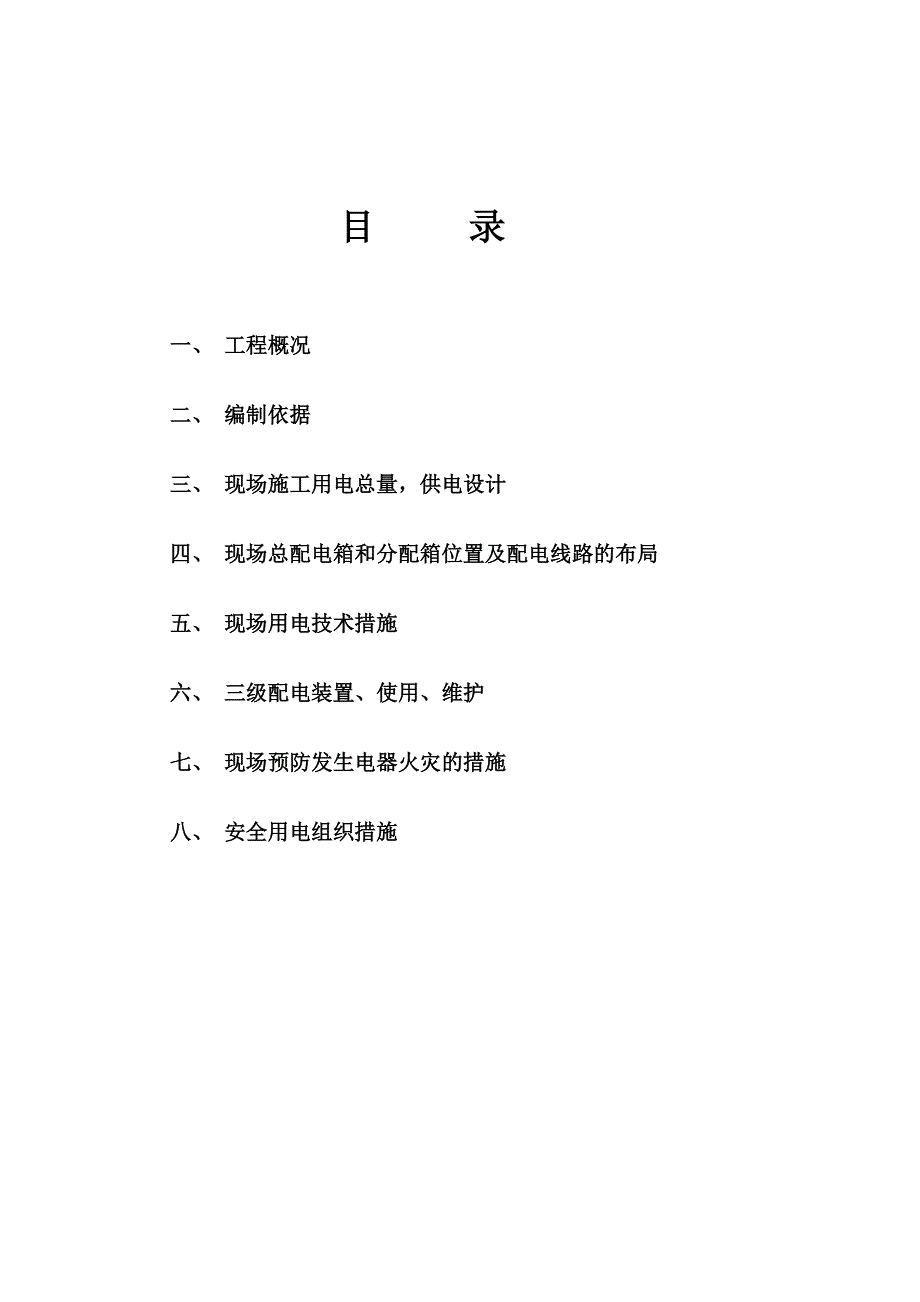 目　　录

一、 工程概况

二、 编制依据

三、 现场施工用电总量，供电设计

四、 现场总配电箱和分配箱位置及配电线路的布局

五、 现场用电技术措施

六、 三级配电装置、使用、维护

七、 现场预防发生电器火灾的措施

八、 安全用电组织措施